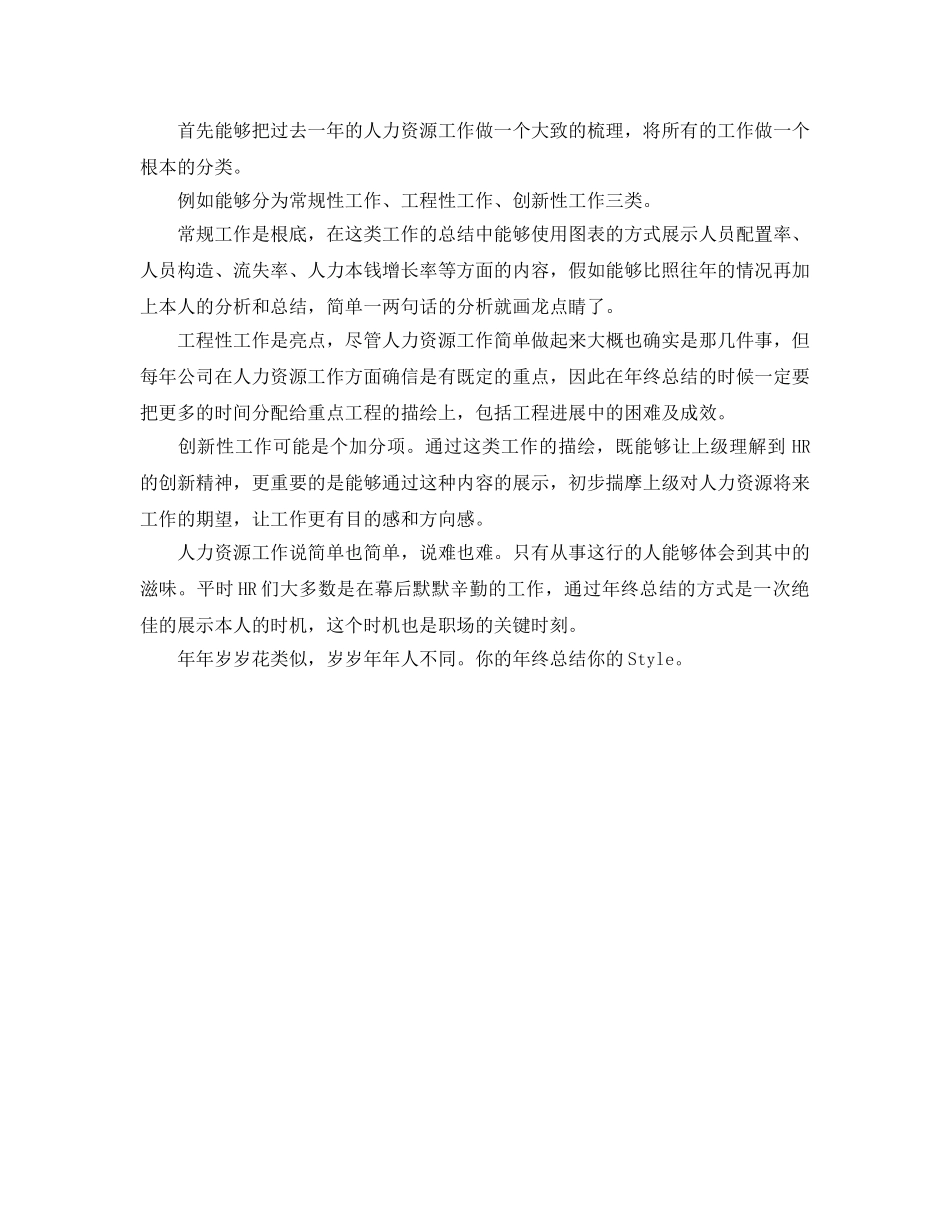 首先能够把过去一年的人力资源工作做一个大致的梳理，将所有的工作做一个根本的分类。

例如能够分为常规性工作、工程性工作、创新性工作三类。

常规工作是根底，在这类工作的总结中能够使用图表的方式展示人员配置率、人员构造、流失率、人力本钱增长率等方面的内容，假如能够比照往年的情况再加上本人的分析和总结，简单一两句话的分析就画龙点睛了。

工程性工作是亮点，尽管人力资源工作简单做起来大概也确实是那几件事，但每年公司在人力资源工作方面确信是有既定的重点，因此在年终总结的时候一定要把更多的时间分配给重点工程的描绘上，包括工程进展中的困难及成效。

创新性工作可能是个加分项。通过这类工作的描绘，既能够让上级理解到 HR 的创新精神，更重要的是能够通过这种内容的展示，初步揣摩上级对人力资源将来工作的期望，让工作更有目的感和方向感。

人力资源工作说简单也简单，说难也难。只有从事这行的人能够体会到其中的滋味。平时 HR 们大多数是在幕后默默辛勤的工作，通过年终总结的方式是一次绝佳的展示本人的时机，这个时机也是职场的关键时刻。

年年岁岁花类似，岁岁年年人不同。你的年终总结你的 Style。